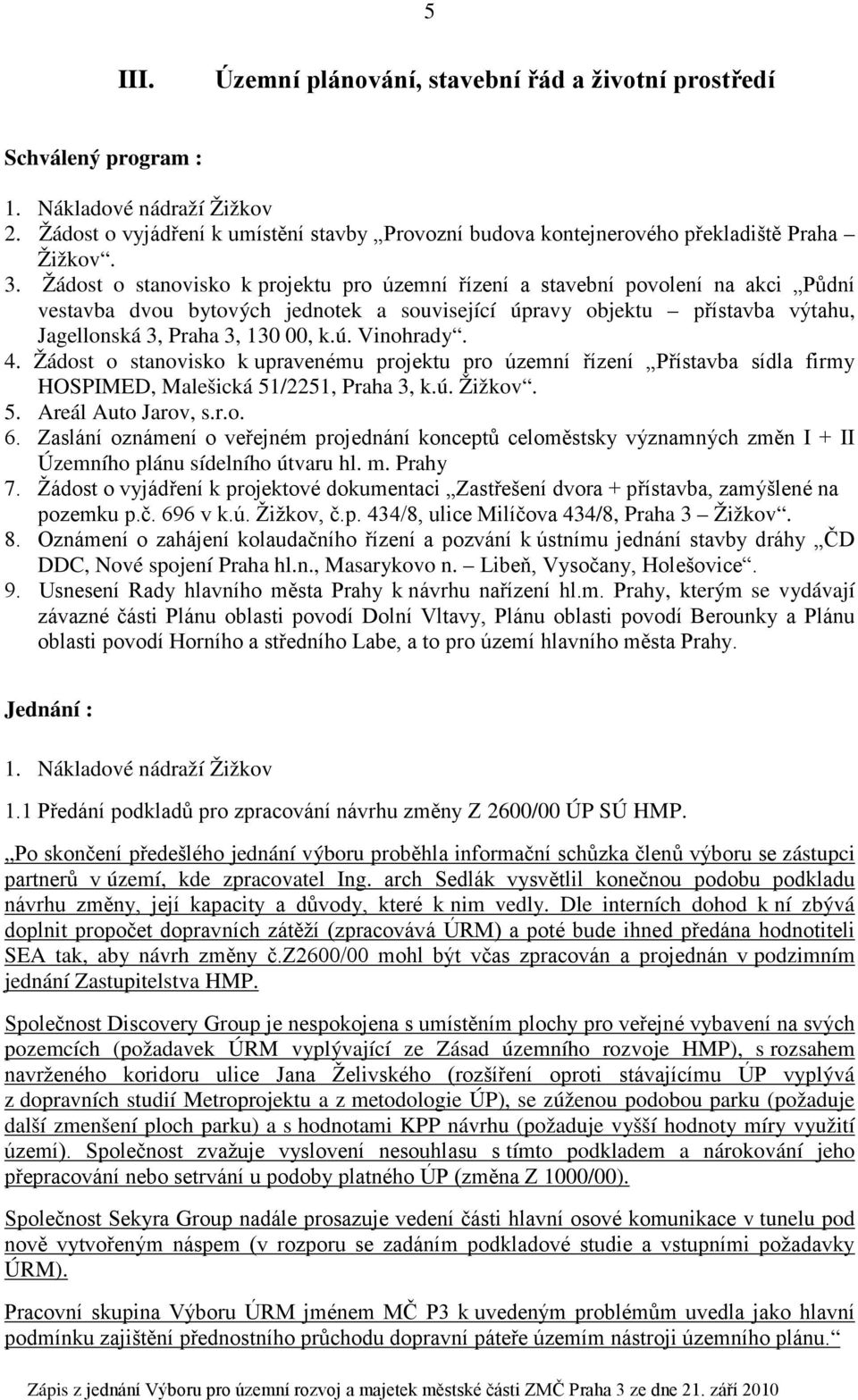 5

III. Územní plánování, stavební řád a životní prostředí

Schválený program :

1. Nákladové nádraží Žižkov
2. Žádost o vyjádření k umístění stavby „Provozní budova kontejnerového překladiště Praha – Žižkov“.
3. Žádost o stanovisko k projektu pro územní řízení a stavební povolení na akci „Půdní vestavba dvou bytových jednotek a související úpravy objektu – přístavba výtahu, Jagellonská 3, Praha 3, 130 00, k.ú. Vinohrady“.
4. Žádost o stanovisko k upravenému projektu pro územní řízení „Přístavba sídla firmy HOSPIMED, Malešická 51/2251, Praha 3, k.ú. Žižkov“.
5. Areál Auto Jarov, s.r.o.
6. Zaslání oznámení o veřejném projednání konceptů celoměstsky významných změn I + II Územního plánu sídelního útvaru hl. m. Prahy
7. Žádost o vyjádření k projektové dokumentaci „Zastřešení dvora + přístavba, zamýšlené na pozemku p.č. 696 v k.ú. Žižkov, č.p. 434/8, ulice Milíčova 434/8, Praha 3 – Žižkov“.
8. Oznámení o zahájení kolaudačního řízení a pozvání k ústnímu jednání stavby dráhy „ČD DDC, Nové spojení Praha hl.n., Masarykovo n. – Libeň, Vysočany, Holešovice“.
9. Usnesení Rady hlavního města Prahy k návrhu nařízení hl.m. Prahy, kterým se vydávají závazné části Plánu oblasti povodí Dolní Vltavy, Plánu oblasti povodí Berounky a Plánu oblasti povodí Horního a středního Labe, a to pro území hlavního města Prahy.

Jednání :

1. Nákladové nádraží Žižkov

1.1 Předání podkladů pro zpracování návrhu změny Z 2600/00 ÚP SÚ HMP.

„Po skončení předešlého jednání výboru proběhla informační schůzka členů výboru se zástupci partnerů v území, kde zpracovatel Ing. arch Sedlák vysvětlil konečnou podobu podkladu návrhu změny, její kapacity a důvody, které k nim vedly. Dle interních dohod k ní zbývá doplnit propočet dopravních zátěží (zpracovává ÚRM) a poté bude ihned předána hodnotiteli SEA tak, aby návrh změny č.z2600/00 mohl být včas zpracován a projednán v podzimním jednání Zastupitelstva HMP.

Společnost Discovery Group je nespokojena s umístěním plochy pro veřejné vybavení na svých pozemcích (požadavek ÚRM vyplývající ze Zásad územního rozvoje HMP), s rozsahem navrženého koridoru ulice Jana Želivského (rozšíření oproti stávajícímu ÚP vyplývá z dopravních studií Metroprojektu a z metodologie ÚP), se zúženou podobou parku (požaduje další zmenšení ploch parku) a s hodnotami KPP návrhu (požaduje vyšší hodnoty míry využití území). Společnost zvažuje vyslovení nesouhlasu s tímto podkladem a nárokování jeho přepracování nebo setrvání u podoby platného ÚP (změna Z 1000/00).

Společnost Sekyra Group nadále prosazuje vedení části hlavní osové komunikace v tunelu pod nově vytvořeným náspem (v rozporu se zadáním podkladové studie a vstupními požadavky ÚRM).

Pracovní skupina Výboru ÚRM jménem MČ P3 k uvedeným problémům uvedla jako hlavní podmínku zajištění přednostního průchodu dopravní páteře územím nástroji územního plánu.“

Zápis z jednání Výboru pro územní rozvoj a majetek městské části ZMČ Praha 3 ze dne 21. září 2010